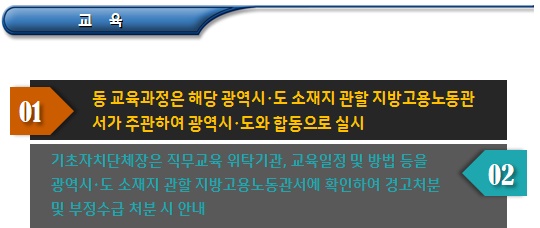 교 육

01

동 교육과정은 해당 광역시·도 소재지 관할 지방고용노동관서가 주관하여 광역시·도와 합동으로 실시

기초자치단체장은 직무교육 위탁기관, 교육일정 및 방법 등을 광역시·도 소재지 관할 지방고용노동관서에 확인하여 경고처분 및 부정수급 처분 시 안내

02